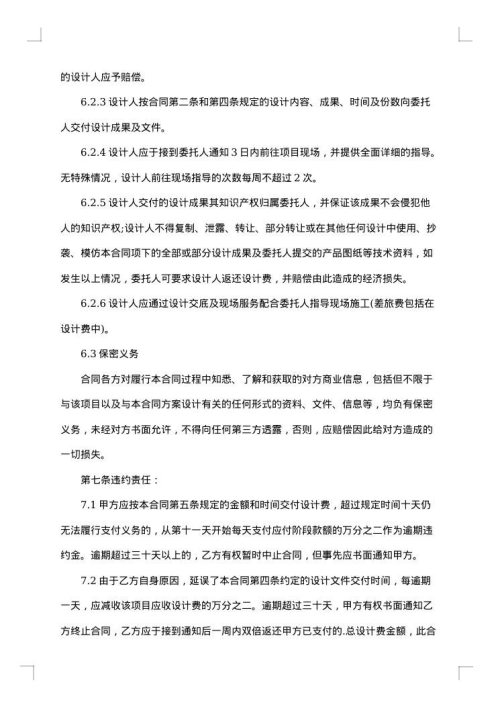 的设计人应予赔偿。

6.2.3 设计人按合同第二条和第四条规定的设计内容、成果、时间及份数向委托人交付设计成果及文件。

6.2.4 设计人应于接到委托人通知 3 日内前往项目现场，并提供全面详细的指导。无特殊情况，设计人前往现场指导的次数每周不超过 2 次。

6.2.5 设计人交付的设计成果其知识产权归属委托人，并保证该成果不会侵犯他人的知识产权;设计人不得复制、泄露、转让、部分转让或在其他任何设计中使用、抄袭、模仿本合同项下的全部或部分设计成果及委托人提交的产品图纸等技术资料，如发生以上情况，委托人可要求设计人返还设计费，并赔偿由此造成的经济损失。

6.2.6 设计人应通过设计交底及现场服务配合委托人指导现场施工(差旅费包括在设计费中)。

6.3 保密义务

合同各方对履行本合同过程中知悉、了解和获取的对方商业信息，包括但不限于与该项目以及与本合同方案设计有关的任何形式的资料、文件、信息等，均负有保密义务，未经对方书面允许，不得向任何第三方透露，否则，应赔偿因此给对方造成的一切损失。

第七条违约责任：

7.1 甲方应按本合同第五条规定的金额和时间交付设计费，超过规定时间十天仍无法履行支付义务的，从第十一天开始每天支付应付阶段款额的万分之二作为逾期违约金。逾期超过三十天以上的，乙方有权暂时中止合同，但事先应书面通知甲方。

7.2 由于乙方自身原因，延误了本合同第四条约定的设计文件交付时间，每逾期一天，应减收该项目应收设计费的万分之二。逾期超过三十天，甲方有权书面通知乙方终止合同，乙方应于接到通知后一周内双倍返还甲方已支付的.总设计费金额，此合